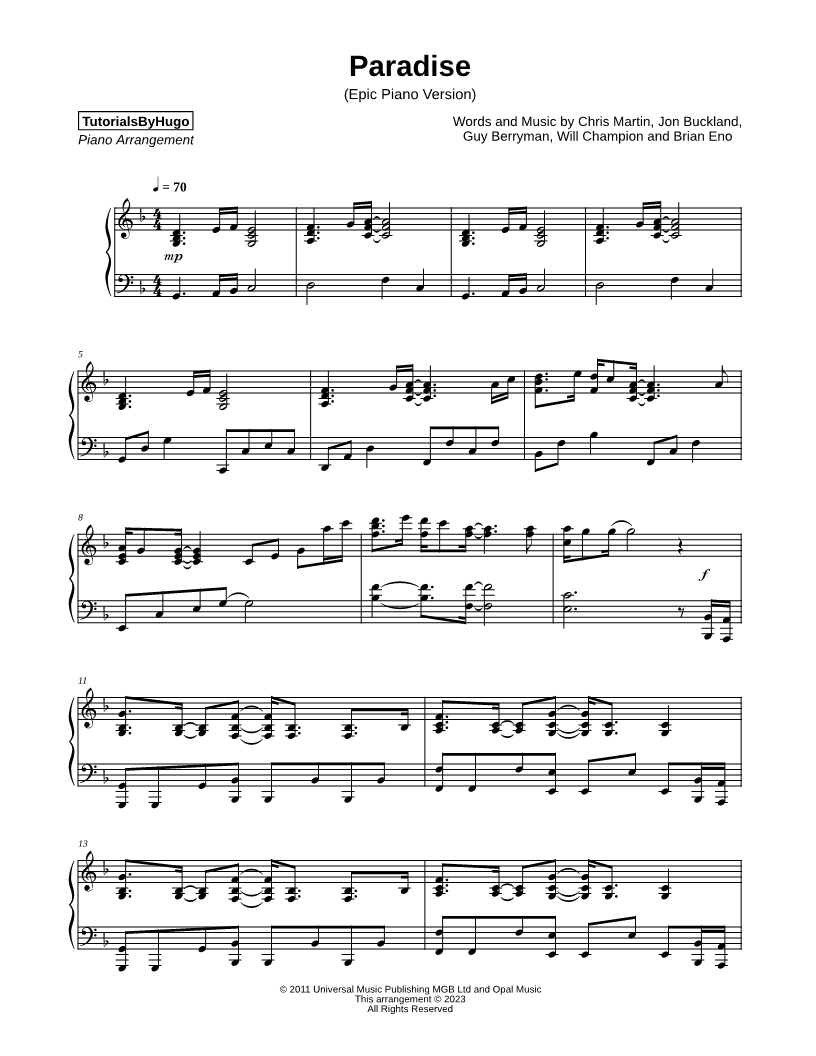 Paradise
(Epic Piano Version)

TutorialsByHugo
Piano Arrangement

Words and Music by Chris Martin, Jon Buckland,
Guy Berryman, Will Champion and Brian Eno

♩ = 70

mp

5

8

f

11

13

© 2011 Universal Music Publishing MGB Ltd and Opal Music
This arrangement © 2023
All Rights Reserved